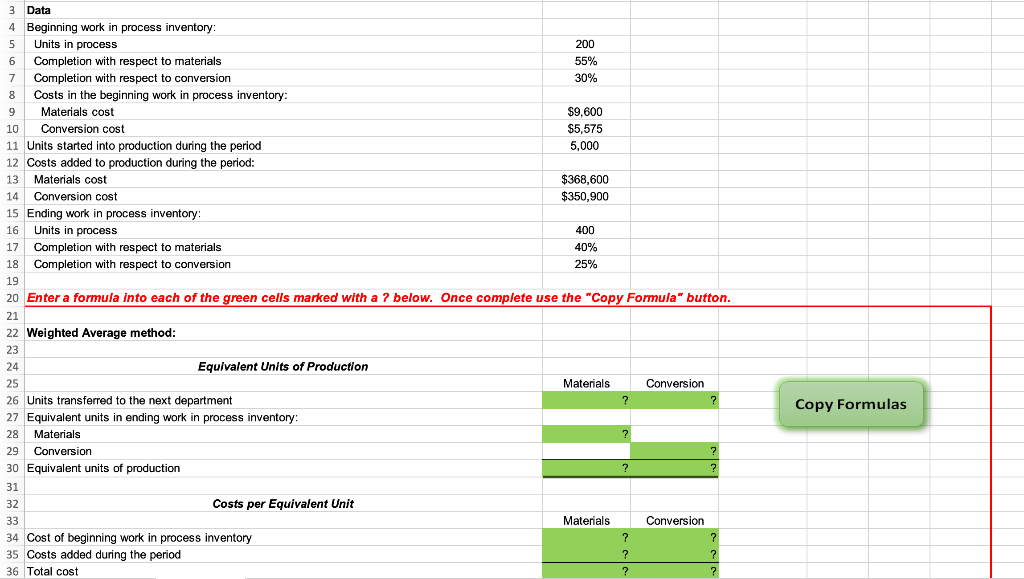 | | | | |
|---|---|---|---|
| 3 | Data | | |
| 4 | Beginning work in process inventory: | | |
| 5 | Units in process | 200 | |
| 6 | Completion with respect to materials | 55% | |
| 7 | Completion with respect to conversion | 30% | |
| 8 | Costs in the beginning work in process inventory: | | |
| 9 | Materials cost | $9,600 | |
| 10 | Conversion cost | $5,575 | |
| 11 | Units started into production during the period | 5,000 | |
| 12 | Costs added to production during the period: | | |
| 13 | Materials cost | $368,600 | |
| 14 | Conversion cost | $350,900 | |
| 15 | Ending work in process inventory: | | |
| 16 | Units in process | 400 | |
| 17 | Completion with respect to materials | 40% | |
| 18 | Completion with respect to conversion | 25% | |
| 19 | | | |
| 20 | Enter a formula into each of the green cells marked with a ? below. Once complete use the "Copy Formula" button. | | |
| 21 | | | |
| 22 | Weighted Average method: | | |
| 23 | | | |
| 24 | Equivalent Units of Production | | |
| 25 | | Materials | Conversion |
| 26 | Units transferred to the next department | ? | ? |
| 27 | Equivalent units in ending work in process inventory: | | |
| 28 | Materials | ? | |
| 29 | Conversion | | ? |
| 30 | Equivalent units of production | ? | ? |
| 31 | | | |
| 32 | Costs per Equivalent Unit | | |
| 33 | | Materials | Conversion |
| 34 | Cost of beginning work in process inventory | ? | ? |
| 35 | Costs added during the period | ? | ? |
| 36 | Total cost | ? | ? |

Copy Formulas